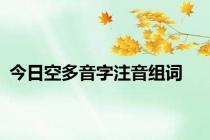 今日空多音字注音组词